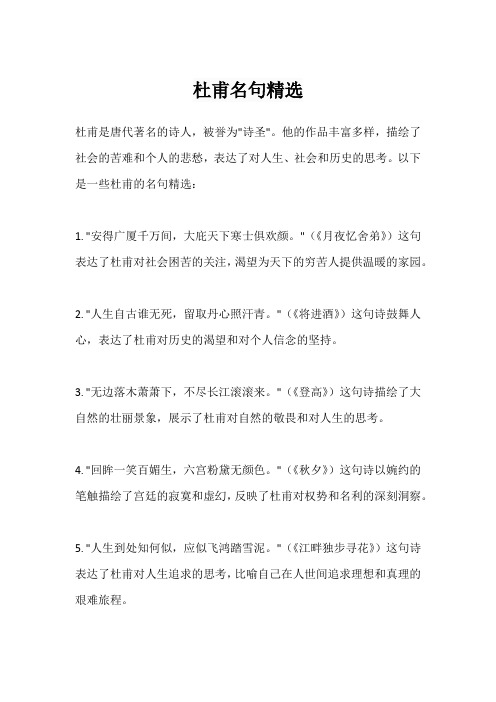 杜甫名句精选

杜甫是唐代著名的诗人，被誉为"诗圣"。他的作品丰富多样，描绘了社会的苦难和个人的悲愁，表达了对人生、社会和历史的思考。以下是一些杜甫的名句精选：

1. "安得广厦千万间，大庇天下寒士俱欢颜。"（《月夜忆舍弟》）这句表达了杜甫对社会困苦的关注，渴望为天下的穷苦人提供温暖的家园。

2. "人生自古谁无死，留取丹心照汗青。"（《将进酒》）这句诗鼓舞人心，表达了杜甫对历史的渴望和对个人信念的坚持。

3. "无边落木萧萧下，不尽长江滚滚来。"（《登高》）这句诗描绘了大自然的壮丽景象，展示了杜甫对自然的敬畏和对人生的思考。

4. "回眸一笑百媚生，六宫粉黛无颜色。"（《秋夕》）这句诗以婉约的笔触描绘了宫廷的寂寞和虚幻，反映了杜甫对权势和名利的深刻洞察。

5. "人生到处知何似，应似飞鸿踏雪泥。"（《江畔独步寻花》）这句诗表达了杜甫对人生追求的思考，比喻自己在人世间追求理想和真理的艰难旅程。